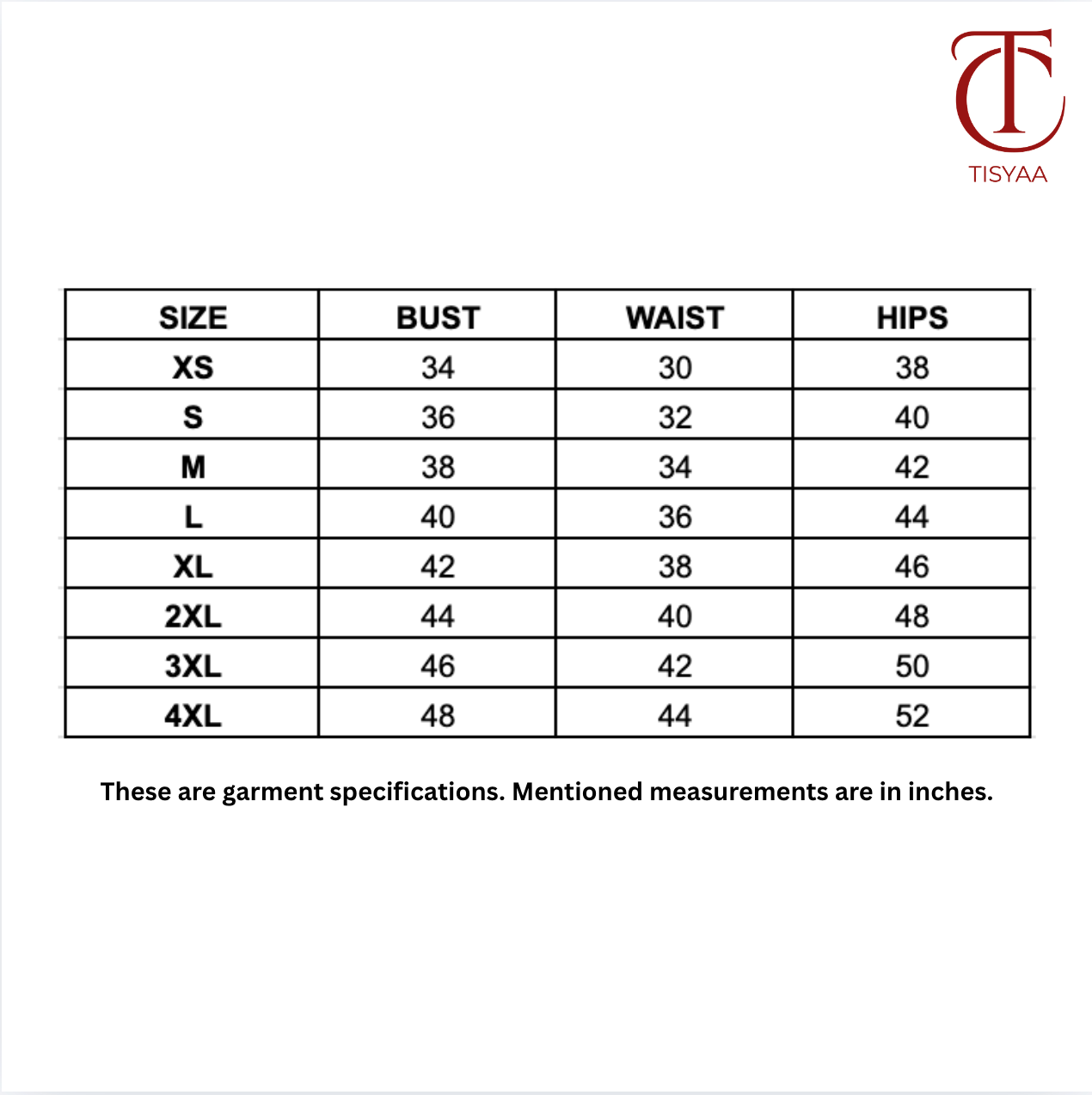 TC
TISYAA

| SIZE | BUST | WAIST | HIPS |
|---|---|---|---|
| XS | 34 | 30 | 38 |
| S | 36 | 32 | 40 |
| M | 38 | 34 | 42 |
| L | 40 | 36 | 44 |
| XL | 42 | 38 | 46 |
| 2XL | 44 | 40 | 48 |
| 3XL | 46 | 42 | 50 |
| 4XL | 48 | 44 | 52 |

These are garment specifications. Mentioned measurements are in inches.